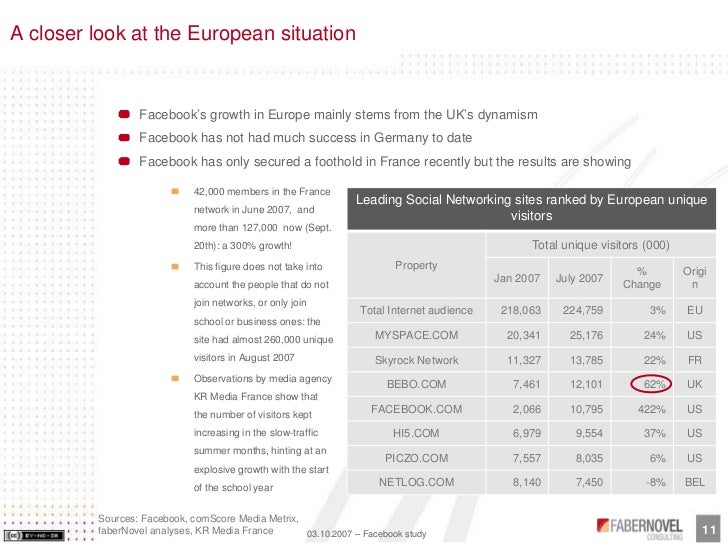 A closer look at the European situation

Facebook's growth in Europe mainly stems from the UK's dynamism

Facebook has not had much success in Germany to date

Facebook has only secured a foothold in France recently but the results are showing

42,000 members in the France network in June 2007, and more than 127,000 now (Sept. 20th): a 300% growth!

This figure does not take into account the people that do not join networks, or only join school or business ones: the site had almost 260,000 unique visitors in August 2007

Observations by media agency KR Media France show that the number of visitors kept increasing in the slow-traffic summer months, hinting at an explosive growth with the start of the school year

Leading Social Networking sites ranked by European unique visitors

| Property | Total unique visitors (000) | | | |
|---|---|---|---|---|
| | Jan 2007 | July 2007 | % Change | Origin |
| Total Internet audience | 218,063 | 224,759 | 3% | EU |
| MYSPACE.COM | 20,341 | 25,176 | 24% | US |
| Skyrock Network | 11,327 | 13,785 | 22% | FR |
| BEBO.COM | 7,461 | 12,101 | 62% | UK |
| FACEBOOK.COM | 2,066 | 10,795 | 422% | US |
| HI5.COM | 6,979 | 9,554 | 37% | US |
| PICZO.COM | 7,557 | 8,035 | 6% | US |
| NETLOG.COM | 8,140 | 7,450 | -8% | BEL |

Sources: Facebook, comScore Media Metrix, faberNovel analyses, KR Media France

03.10.2007 – Facebook study

FABERNOVEL CONSULTING

11